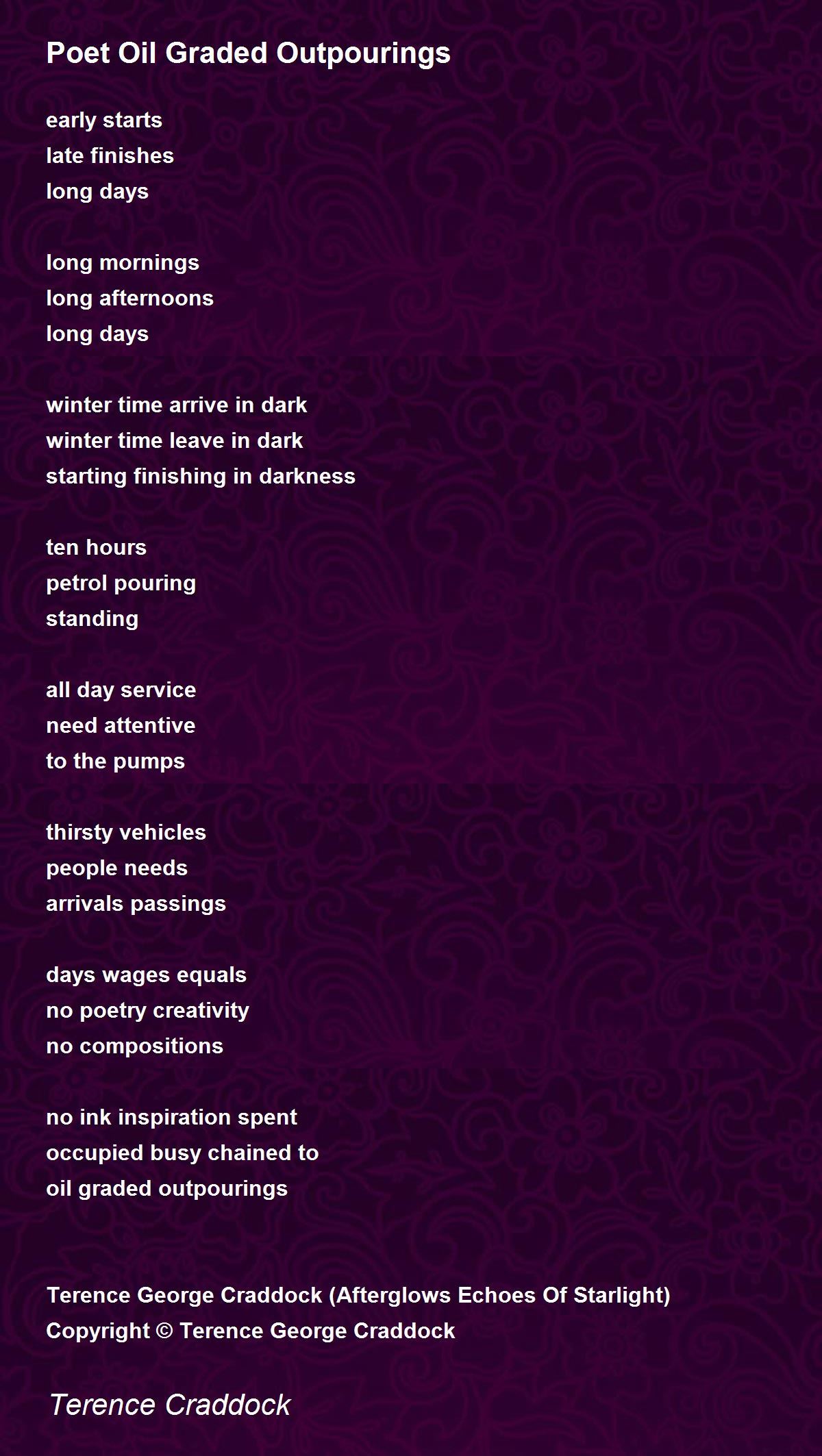 Poet Oil Graded Outpourings

early starts
late finishes
long days

long mornings
long afternoons
long days

winter time arrive in dark
winter time leave in dark
starting finishing in darkness

ten hours
petrol pouring
standing

all day service
need attentive
to the pumps

thirsty vehicles
people needs
arrivals passings

days wages equals
no poetry creativity
no compositions

no ink inspiration spent
occupied busy chained to
oil graded outpourings

Terence George Craddock (Afterglows Echoes Of Starlight)
Copyright © Terence George Craddock

Terence Craddock